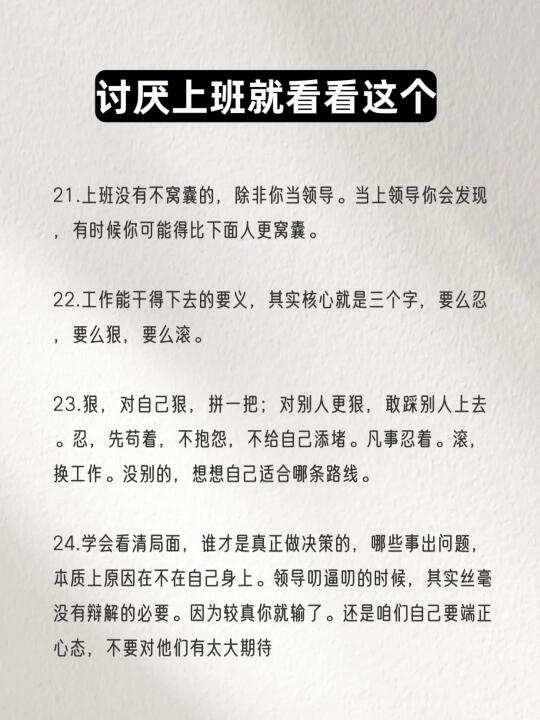 讨厌上班就看看这个

21.上班没有不窝囊的，除非你当领导。当上领导你会发现，有时候你可能得比下面人更窝囊。

22.工作能干得下去的要义，其实核心就是三个字，要么忍，要么狠，要么滚。

23.狠，对自己狠，拼一把；对别人更狠，敢踩别人上去。忍，先苟着，不抱怨，不给自己添堵。凡事忍着。滚，换工作。没别的，想想自己适合哪条路线。

24.学会看清局面，谁才是真正做决策的，哪些事出问题，本质上原因在不在自己身上。领导叨逼叨的时候，其实丝毫没有辩解的必要。因为较真你就输了。还是咱们自己要端正心态，不要对他们有太大期待